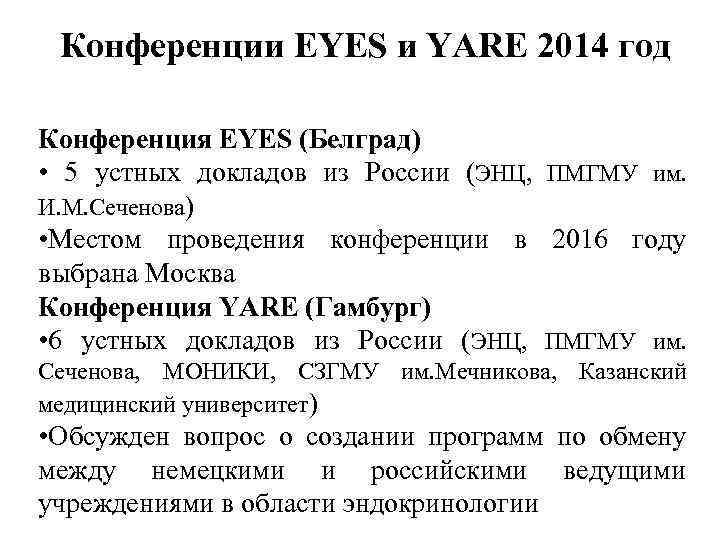 Конференции EYES и YARE 2014 год

Конференция EYES (Белград)
• 5 устных докладов из России (ЭНЦ, ПМГМУ им. И.М.Сеченова)
•Местом проведения конференции в 2016 году выбрана Москва
Конференция YARE (Гамбург)
•6 устных докладов из России (ЭНЦ, ПМГМУ им. Сеченова, МОНИКИ, СЗГМУ им.Мечникова, Казанский медицинский университет)
•Обсужден вопрос о создании программ по обмену между немецкими и российскими ведущими учреждениями в области эндокринологии